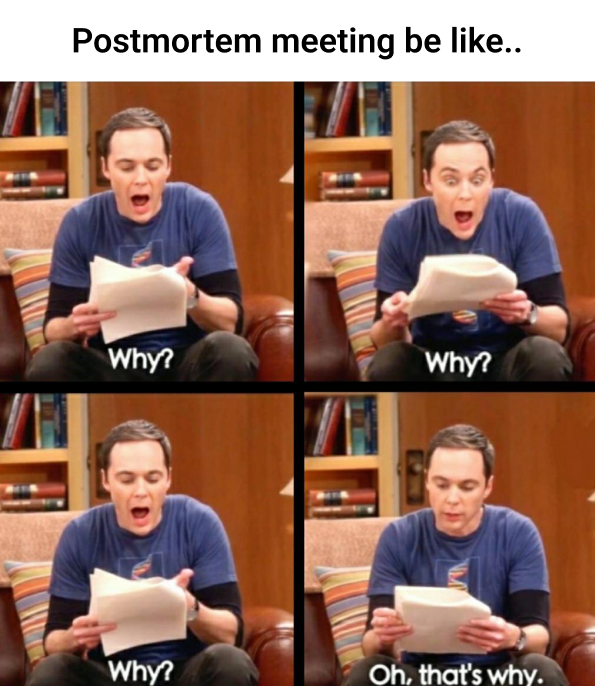 Postmortem meeting be like..

Why?

Why?

Why?

Oh, that's why.